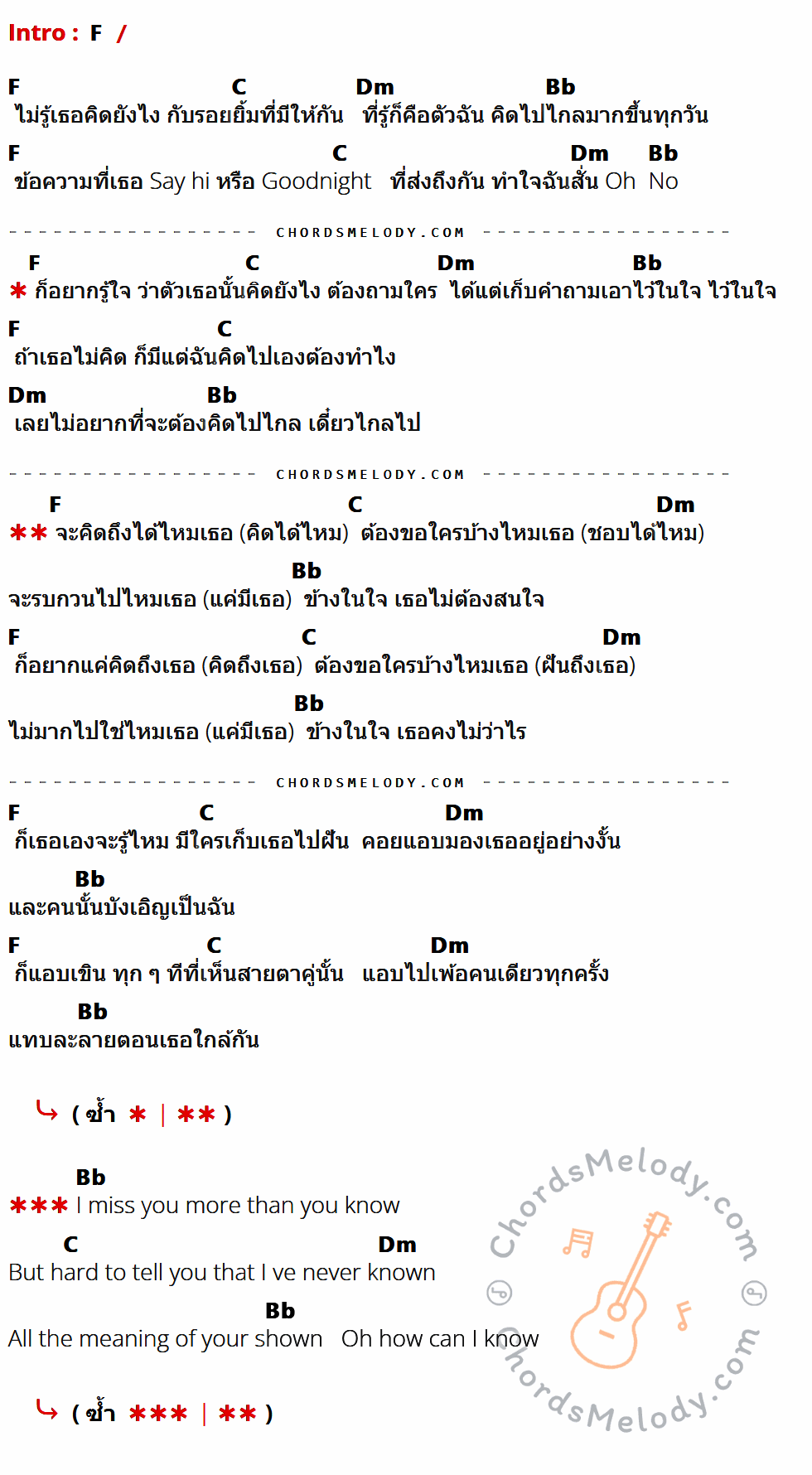 Intro : F /

F C Dm Bb
ไม่รู้เธอคิดยังไง กับรอยยิ้มที่มีให้กัน ที่รู้ก็คือตัวฉัน คิดไปไกลมากขึ้นทุกวัน

F C Dm Bb
ข้อความที่เธอ Say hi หรือ Goodnight ที่ส่งถึงกัน ทำใจฉันสั่น Oh No

CHORDSMELODY.COM

F C Dm Bb
* ก็อยากรู้ใจ ว่าตัวเธอนั้นคิดยังไง ต้องถามใคร ได้แต่เก็บคำถามเอาไว้ในใจ ไว้ในใจ

F C
ถ้าเธอไม่คิด ก็มีแต่ฉันคิดไปเองต้องทำไง

Dm Bb
เลยไม่อยากที่จะต้องคิดไปไกล เดี๋ยวไกลไป

CHORDSMELODY.COM

F C Dm
** จะคิดถึงได้ไหมเธอ (คิดได้ไหม) ต้องขอใครบ้างไหมเธอ (ชอบได้ไหม)

Bb
จะรบกวนไปไหมเธอ (แค่มีเธอ) ข้างในใจ เธอไม่ต้องสนใจ

F C Dm
ก็อยากแค่คิดถึงเธอ (คิดถึงเธอ) ต้องขอใครบ้างไหมเธอ (ฝันถึงเธอ)

Bb
ไม่มากไปใช่ไหมเธอ (แค่มีเธอ) ข้างในใจ เธอคงไม่ว่าไร

CHORDSMELODY.COM

F C Dm
ก็เธอเองจะรู้ไหม มีใครเก็บเธอไปฝัน คอยแอบมองเธออยู่อย่างงั้น

Bb
และคนนั้นบังเอิญเป็นฉัน

F C Dm
ก็แอบเขิน ทุก ๆ ทีที่เห็นสายตาคู่นั้น แอบไปเพ้อคนเดียวทุกครั้ง

Bb
แทบละลายตอนเธอใกล้กัน

( ซ้ำ * | ** )

Bb
*** I miss you more than you know

C Dm
But hard to tell you that I ve never known

Bb
All the meaning of your shown Oh how can I know

( ซ้ำ *** | ** )

ChordsMelody.com
ChordsMelody.com